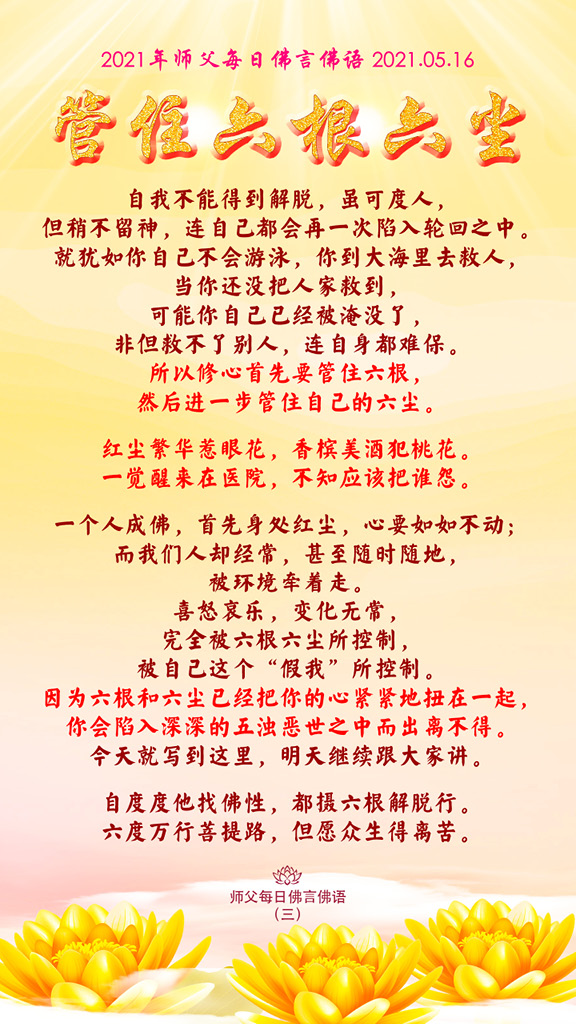 2021年师父每日佛言佛语 2021.05.16

管住六根六尘

自我不能得到解脱，虽可度人，
但稍不留神，连自己都会再一次陷入轮回之中。
就犹如你自己不会游泳，你到大海里去救人，
当你还没把人家救到，
可能你自己已经被淹没了，
非但救不了别人，连自身都难保。
所以修心首先要管住六根，
然后进一步管住自己的六尘。

红尘繁华惹眼花，香槟美酒犯桃花。
一觉醒来在医院，不知应该把谁怨。

一个人成佛，首先身处红尘，心要如如不动；
而我们人却经常，甚至随时随地，
被环境牵着走。
喜怒哀乐，变化无常，
完全被六根六尘所控制，
被自己这个“假我”所控制。
因为六根和六尘已经把你的心紧紧地扭在一起，
你会陷入深深的五浊恶世之中而出离不得。
今天就写到这里，明天继续跟大家讲。

自度度他找佛性，都摄六根解脱行。
六度万行菩提路，但愿众生得离苦。

师父每日佛言佛语
(三)